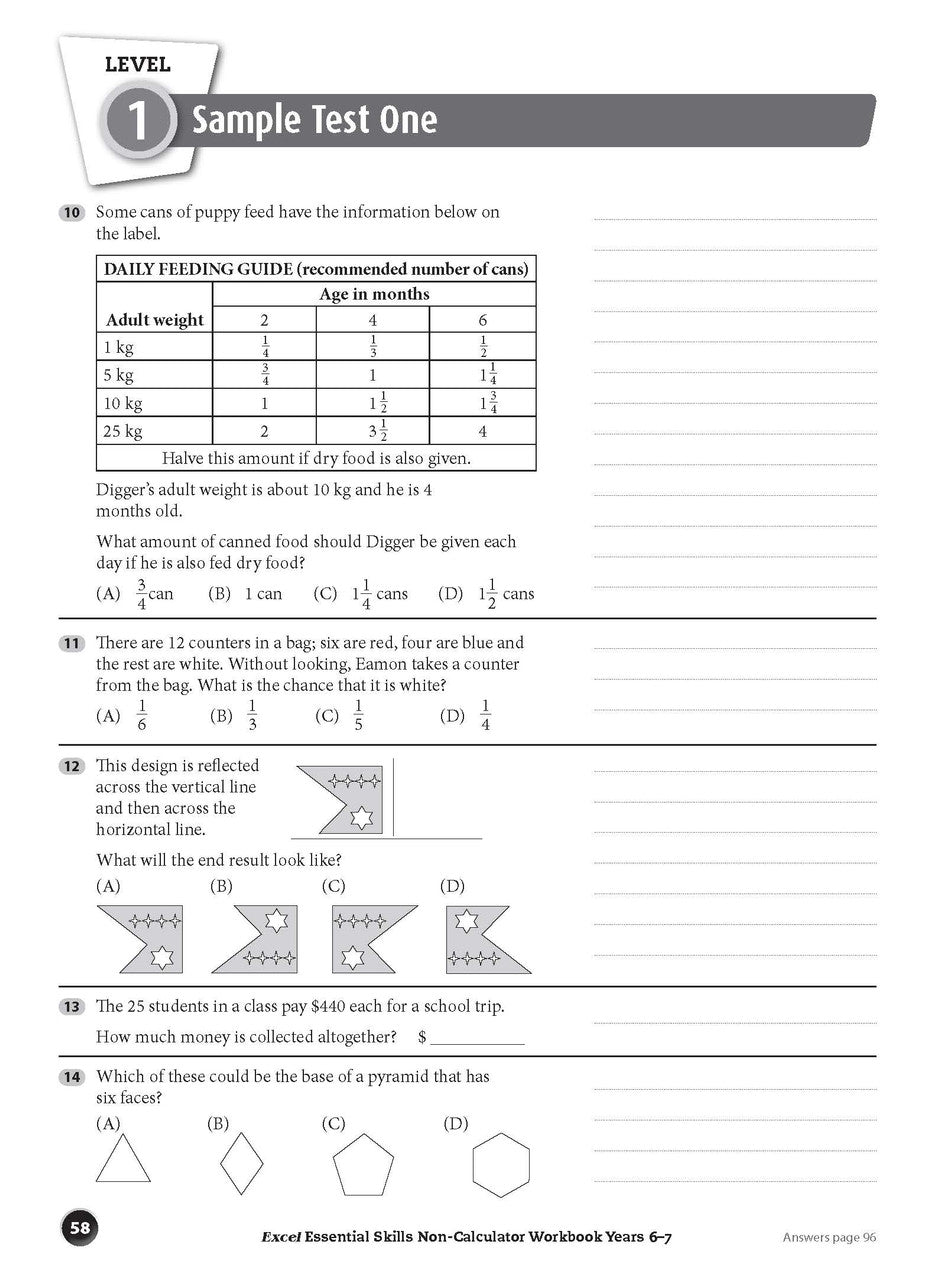 LEVEL
1 Sample Test One

10 Some cans of puppy feed have the information below on the label.

| DAILY FEEDING GUIDE (recommended number of cans) | | | |
|---|---|---|---|
| | Age in months | | |
| Adult weight | 2 | 4 | 6 |
| 1 kg | $\frac{1}{4}$ | $\frac{1}{3}$ | $\frac{1}{2}$ |
| 5 kg | $\frac{3}{4}$ | 1 | $1\frac{1}{4}$ |
| 10 kg | 1 | $1\frac{1}{2}$ | $1\frac{3}{4}$ |
| 25 kg | 2 | $3\frac{1}{2}$ | 4 |
| Halve this amount if dry food is also given. | | | |

Digger's adult weight is about 10 kg and he is 4 months old.

What amount of canned food should Digger be given each day if he is also fed dry food?

(A) $\frac{3}{4}$can (B) 1 can (C) $1\frac{1}{4}$ cans (D) $1\frac{1}{2}$ cans

11 There are 12 counters in a bag; six are red, four are blue and the rest are white. Without looking, Eamon takes a counter from the bag. What is the chance that it is white?

(A) $\frac{1}{6}$ (B) $\frac{1}{3}$ (C) $\frac{1}{5}$ (D) $\frac{1}{4}$

12 This design is reflected across the vertical line and then across the horizontal line.

What will the end result look like?

(A) (B) (C) (D)

13 The 25 students in a class pay $440 each for a school trip.

How much money is collected altogether? $ ____

14 Which of these could be the base of a pyramid that has six faces?

(A) (B) (C) (D)

58

Excel Essential Skills Non-Calculator Workbook Years 6–7

Answers page 96